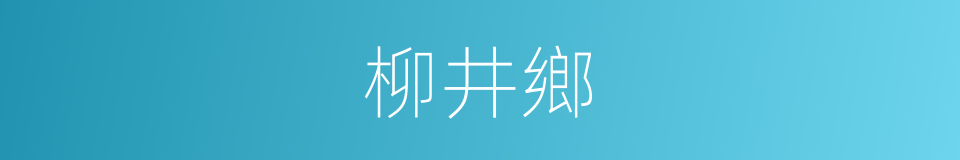 柳井鄉